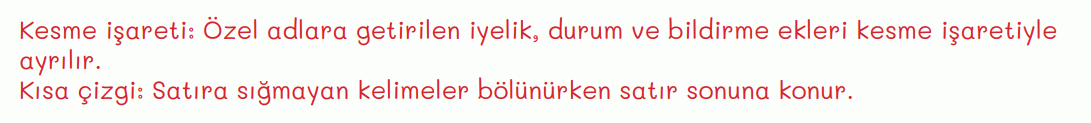 Kesme işareti: Özel adlara getirilen iyelik, durum ve bildirme ekleri kesme işaretiyle ayrılır.
Kısa çizgi: Satıra sığmayan kelimeler bölünürken satır sonuna konur.